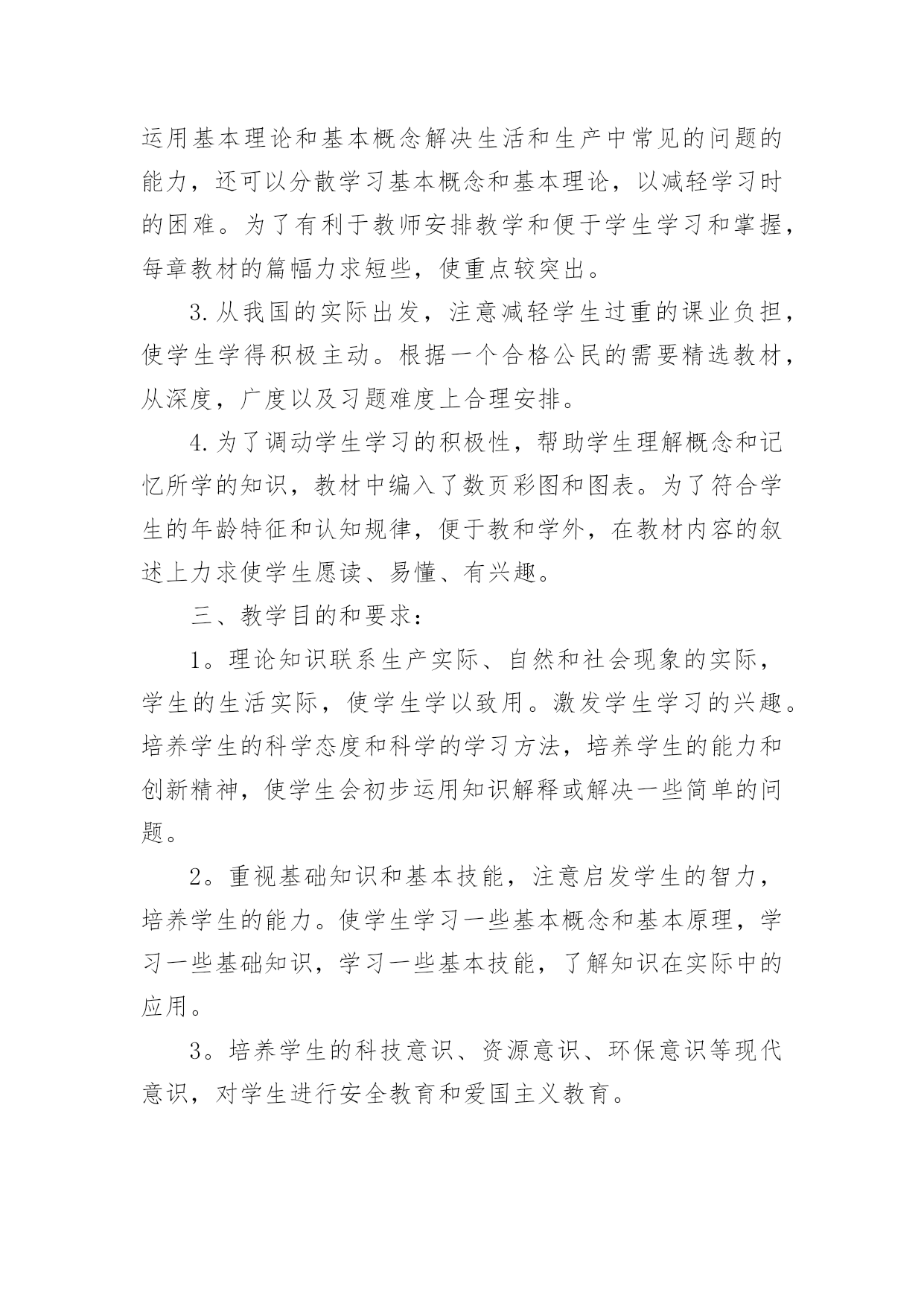 运用基本理论和基本概念解决生活和生产中常见的问题的能力，还可以分散学习基本概念和基本理论，以减轻学习时的困难。为了有利于教师安排教学和便于学生学习和掌握，每章教材的篇幅力求短些，使重点较突出。

3.从我国的实际出发，注意减轻学生过重的课业负担，使学生学得积极主动。根据一个合格公民的需要精选教材，从深度，广度以及习题难度上合理安排。

4.为了调动学生学习的积极性，帮助学生理解概念和记忆所学的知识，教材中编入了数页彩图和图表。为了符合学生的年龄特征和认知规律，便于教和学外，在教材内容的叙述上力求使学生愿读、易懂、有兴趣。

三、教学目的和要求：

1。理论知识联系生产实际、自然和社会现象的实际，学生的生活实际，使学生学以致用。激发学生学习的兴趣。培养学生的科学态度和科学的学习方法，培养学生的能力和创新精神，使学生会初步运用知识解释或解决一些简单的问题。

2。重视基础知识和基本技能，注意启发学生的智力，培养学生的能力。使学生学习一些基本概念和基本原理，学习一些基础知识，学习一些基本技能，了解知识在实际中的应用。

3。培养学生的科技意识、资源意识、环保意识等现代意识，对学生进行安全教育和爱国主义教育。